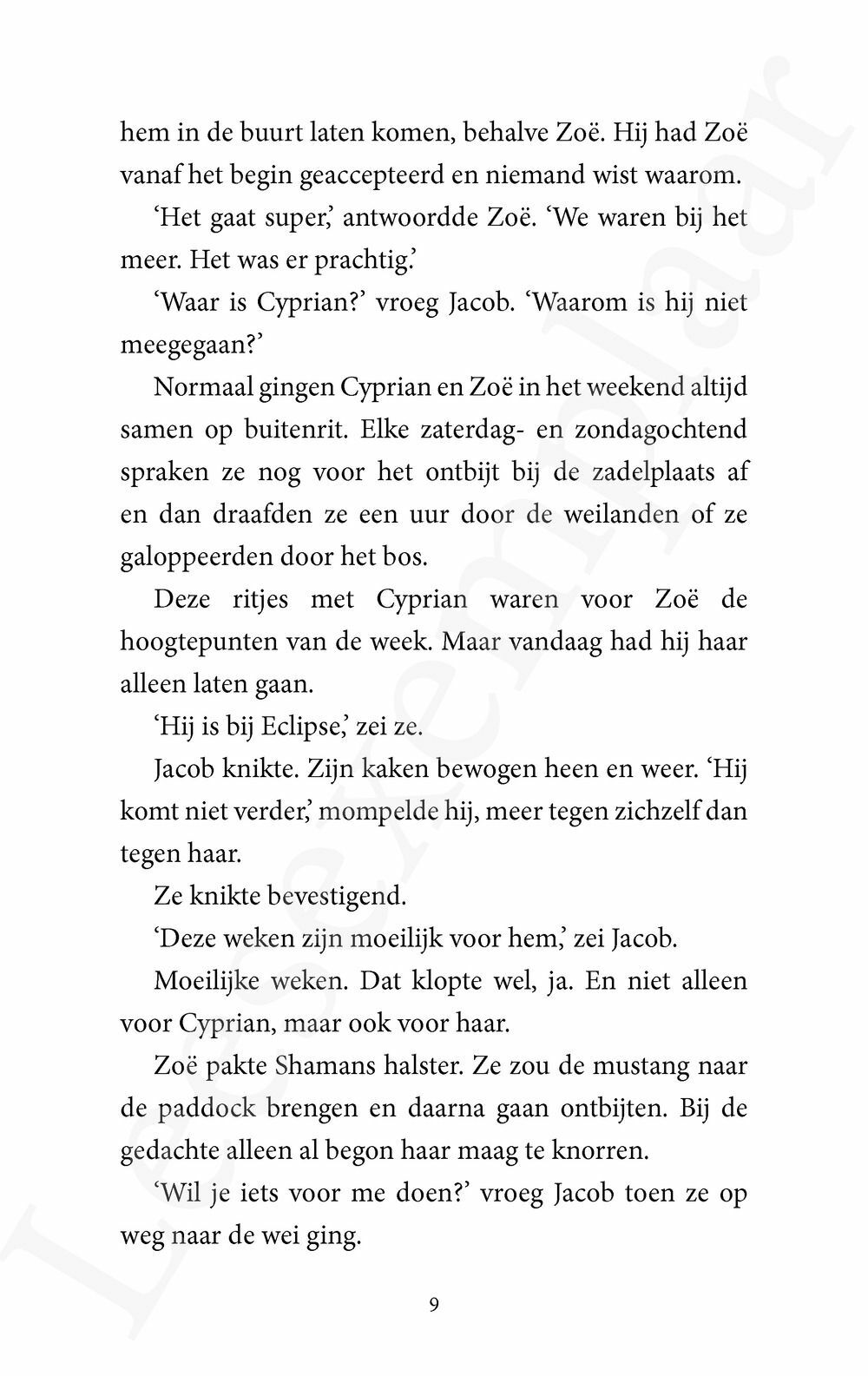 hem in de buurt laten komen, behalve Zoë. Hij had Zoë vanaf het begin geaccepteerd en niemand wist waarom.

'Het gaat super,' antwoordde Zoë. 'We waren bij het meer. Het was er prachtig.'

'Waar is Cyprian?' vroeg Jacob. 'Waarom is hij niet meegegaan?'

Normaal gingen Cyprian en Zoë in het weekend altijd samen op buitenrit. Elke zaterdag- en zondagochtend spraken ze nog voor het ontbijt bij de zadelplaats af en dan draafden ze een uur door de weilanden of ze galoppeerden door het bos.

Deze ritjes met Cyprian waren voor Zoë de hoogtepunten van de week. Maar vandaag had hij haar alleen laten gaan.

'Hij is bij Eclipse,' zei ze.

Jacob knikte. Zijn kaken bewogen heen en weer. 'Hij komt niet verder,' mompelde hij, meer tegen zichzelf dan tegen haar.

Ze knikte bevestigend.

'Deze weken zijn moeilijk voor hem,' zei Jacob.

Moeilijke weken. Dat klopte wel, ja. En niet alleen voor Cyprian, maar ook voor haar.

Zoë pakte Shamans halster. Ze zou de mustang naar de paddock brengen en daarna gaan ontbijten. Bij de gedachte alleen al begon haar maag te knorren.

'Wil je iets voor me doen?' vroeg Jacob toen ze op weg naar de wei ging.

9

Leesexemplaar